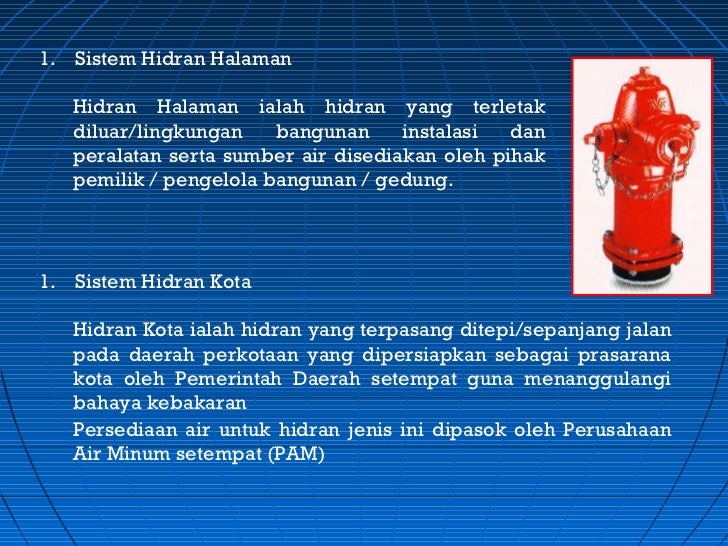 1. Sistem Hidran Halaman

Hidran Halaman ialah hidran yang terletak diluar/lingkungan bangunan instalasi dan peralatan serta sumber air disediakan oleh pihak pemilik / pengelola bangunan / gedung.

1. Sistem Hidran Kota

Hidran Kota ialah hidran yang terpasang ditepi/sepanjang jalan pada daerah perkotaan yang dipersiapkan sebagai prasarana kota oleh Pemerintah Daerah setempat guna menanggulangi bahaya kebakaran

Persediaan air untuk hidran jenis ini dipasok oleh Perusahaan Air Minum setempat (PAM)